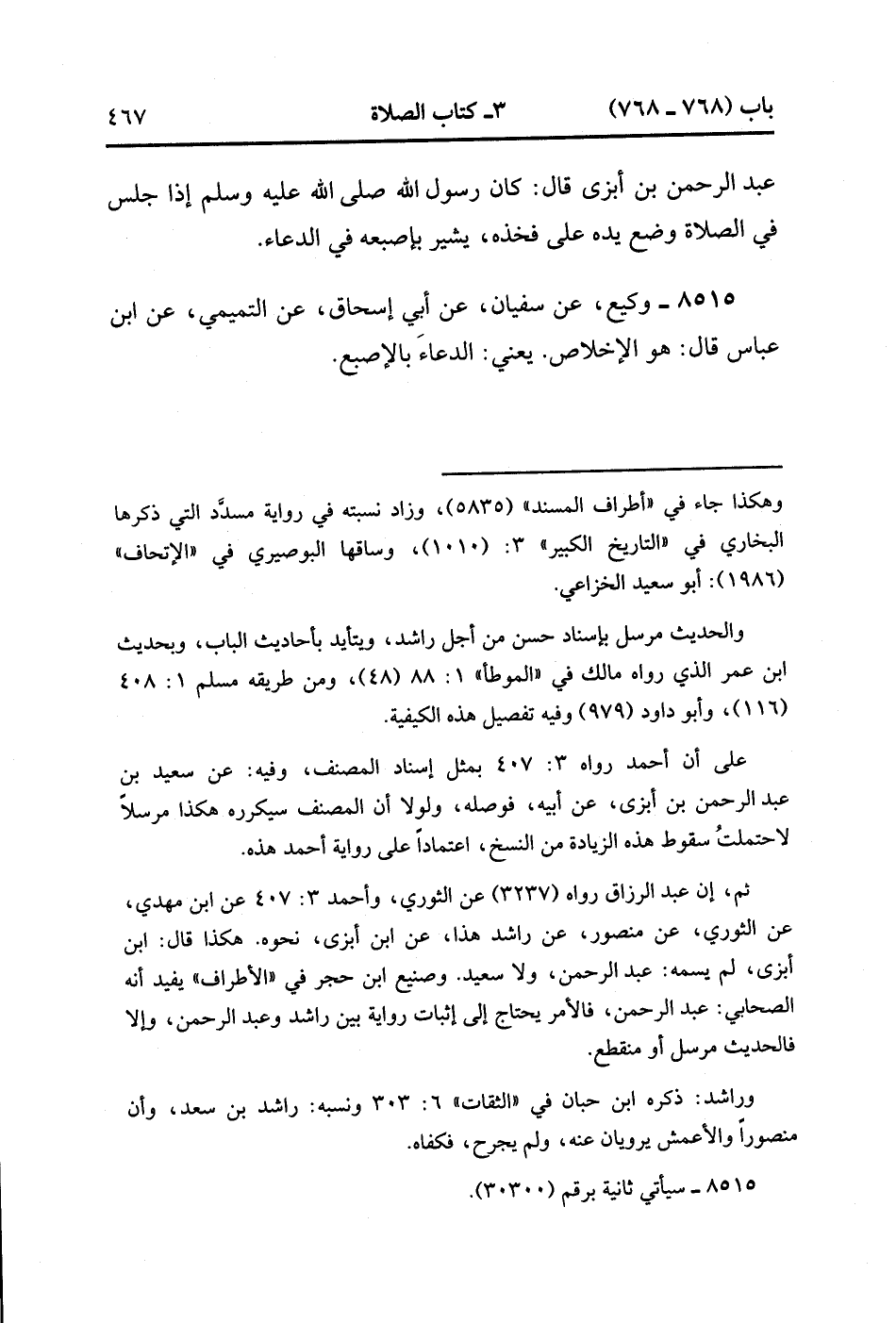 باب (٧٦٨ ـ ٧٦٨) ٣ـ كتاب الصلاة ٤٦٧

عبد الرحمن بن أبزى قال: كان رسول الله صلى الله عليه وسلم إذا جلس في الصلاة وضع يده على فخذه، يشير بإصبعه في الدعاء.

٨٥١٥ ـ وكيع، عن سفيان، عن أبي إسحاق، عن التميمي، عن ابن عباس قال: هو الإخلاص. يعني: الدعاءَ بالإصبع.

وهكذا جاء في «أطراف المسند» (٥٨٣٥)، وزاد نسبته في رواية مسدَّد التي ذكرها البخاري في «التاريخ الكبير» ٣: (١٠١٠)، وساقها البوصيري في «الإتحاف» (١٩٨٦): أبو سعيد الخزاعي.

والحديث مرسل بإسناد حسن من أجل راشد، ويتأيد بأحاديث الباب، وبحديث ابن عمر الذي رواه مالك في «الموطأ» ١: ٨٨ (٤٨)، ومن طريقه مسلم ١: ٤٠٨ (١١٦)، وأبو داود (٩٧٩) وفيه تفصيل هذه الكيفية.

على أن أحمد رواه ٣: ٤٠٧ بمثل إسناد المصنف، وفيه: عن سعيد بن عبد الرحمن بن أبزى، عن أبيه، فوصله، ولولا أن المصنف سيكرره هكذا مرسلاً لاحتملتُ سقوط هذه الزيادة من النسخ، اعتماداً على رواية أحمد هذه.

ثم، إن عبد الرزاق رواه (٣٢٣٧) عن الثوري، وأحمد ٣: ٤٠٧ عن ابن مهدي، عن الثوري، عن منصور، عن راشد هذا، عن ابن أبزى، نحوه. هكذا قال: ابن أبزى، لم يسمه: عبد الرحمن، ولا سعيد. وصنيع ابن حجر في «الأطراف» يفيد أنه الصحابي: عبد الرحمن، فالأمر يحتاج إلى إثبات رواية بين راشد وعبد الرحمن، وإلا فالحديث مرسل أو منقطع.

وراشد: ذكره ابن حبان في «الثقات» ٦: ٣٠٣ ونسبه: راشد بن سعد، وأن منصوراً والأعمش يرويان عنه، ولم يجرح، فكفاه.

٨٥١٥ ـ سيأتي ثانية برقم (٣٠٣٠٠).